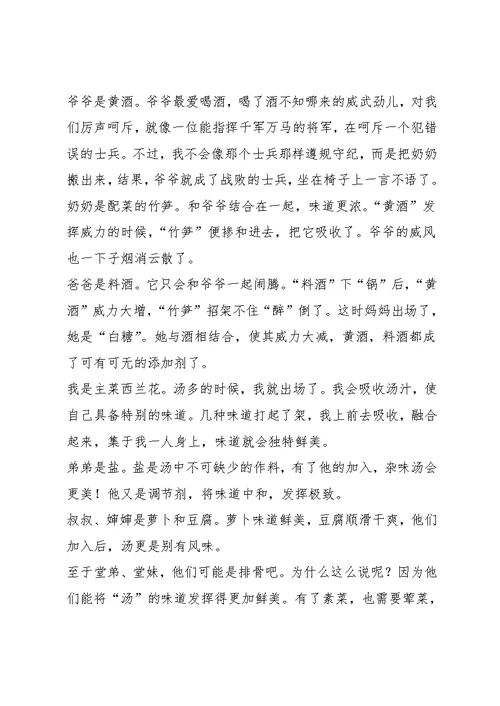 爷爷是黄酒。爷爷最爱喝酒，喝了酒不知哪来的威武劲儿，对我们厉声呵斥，就像一位能指挥千军万马的将军，在呵斥一个犯错误的士兵。不过，我不会像那个士兵那样遵规守纪，而是把奶奶搬出来，结果，爷爷就成了战败的士兵，坐在椅子上一言不语了。

奶奶是配菜的竹笋。和爷爷结合在一起，味道更浓。“黄酒”发挥威力的时候，“竹笋”便掺和进去，把它吸收了。爷爷的威风也一下子烟消云散了。

爸爸是料酒。它只会和爷爷一起闹腾。“料酒”下“锅”后，“黄酒”威力大增，“竹笋”招架不住“醉”倒了。这时妈妈出场了，她是“白糖”。她与酒相结合，使其威力大减，黄酒，料酒都成了可有可无的添加剂了。

我是主菜西兰花。汤多的时候，我就出场了。我会吸收汤汁，使自己具备特别的味道。几种味道打起了架，我上前去吸收，融合起来，集于我一人身上，味道就会独特鲜美。

弟弟是盐。盐是汤中不可缺少的作料，有了他的加入，杂味汤会更美！他又是调节剂，将味道中和，发挥极致。

叔叔、婶婶是萝卜和豆腐。萝卜味道鲜美，豆腐顺滑干爽，他们加入后，汤更是别有风味。

至于堂弟、堂妹，他们可能是排骨吧。为什么这么说呢？因为他们能将“汤”的味道发挥得更加鲜美。有了素菜，也需要荤菜，